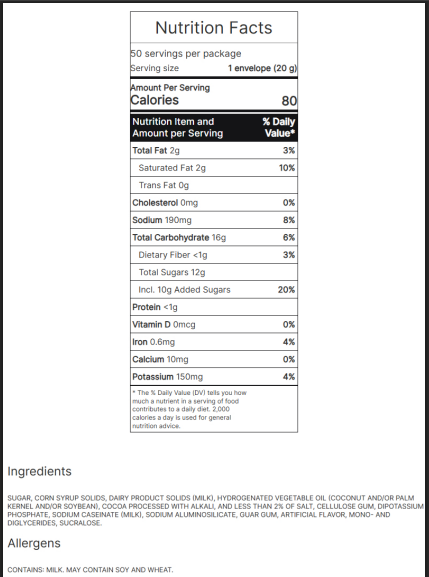 Nutrition Facts

50 servings per package
Serving size 1 envelope (20 g)

Amount Per Serving
Calories 80

| Nutrition Item and Amount per Serving | % Daily Value* |
|---|---|
| Total Fat 2g | 3% |
| Saturated Fat 2g | 10% |
| Trans Fat 0g | |
| Cholesterol 0mg | 0% |
| Sodium 190mg | 8% |
| Total Carbohydrate 16g | 6% |
| Dietary Fiber <1g | 3% |
| Total Sugars 12g | |
| Incl. 10g Added Sugars | 20% |
| Protein <1g | |
| Vitamin D 0mcg | 0% |
| Iron 0.6mg | 4% |
| Calcium 10mg | 0% |
| Potassium 150mg | 4% |

* The % Daily Value (DV) tells you how much a nutrient in a serving of food contributes to a daily diet. 2,000 calories a day is used for general nutrition advice.

Ingredients

SUGAR, CORN SYRUP SOLIDS, DAIRY PRODUCT SOLIDS (MILK), HYDROGENATED VEGETABLE OIL (COCONUT AND/OR PALM KERNEL AND/OR SOYBEAN), COCOA PROCESSED WITH ALKALI, AND LESS THAN 2% OF SALT, CELLULOSE GUM, DIPOTASSIUM PHOSPHATE, SODIUM CASEINATE (MILK), SODIUM ALUMINOSILICATE, GUAR GUM, ARTIFICIAL FLAVOR, MONO- AND DIGLYCERIDES, SUCRALOSE.

Allergens

CONTAINS: MILK. MAY CONTAIN SOY AND WHEAT.